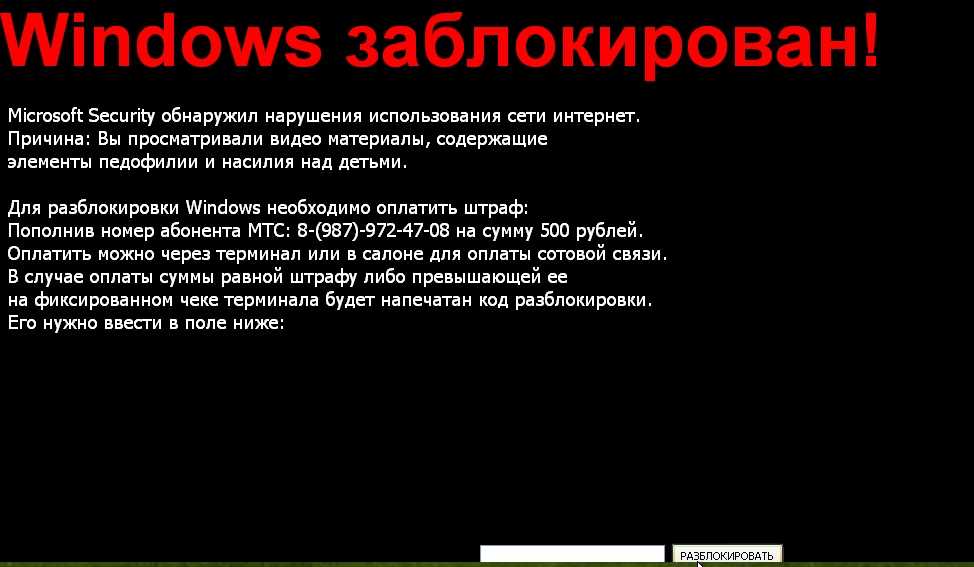 Windows заблокирован!

Microsoft Security обнаружил нарушения использования сети интернет. Причина: Вы просматривали видео материалы, содержащие элементы педофилии и насилия над детьми.

Для разблокировки Windows необходимо оплатить штраф: Пополнив номер абонента МТС: 8-(987)-972-47-08 на сумму 500 рублей. Оплатить можно через терминал или в салоне для оплаты сотовой связи. В случае оплаты суммы равной штрафу либо превышающей ее на фиксированном чеке терминала будет напечатан код разблокировки. Его нужно ввести в поле ниже:

РАЗБЛОКИРОВАТЬ